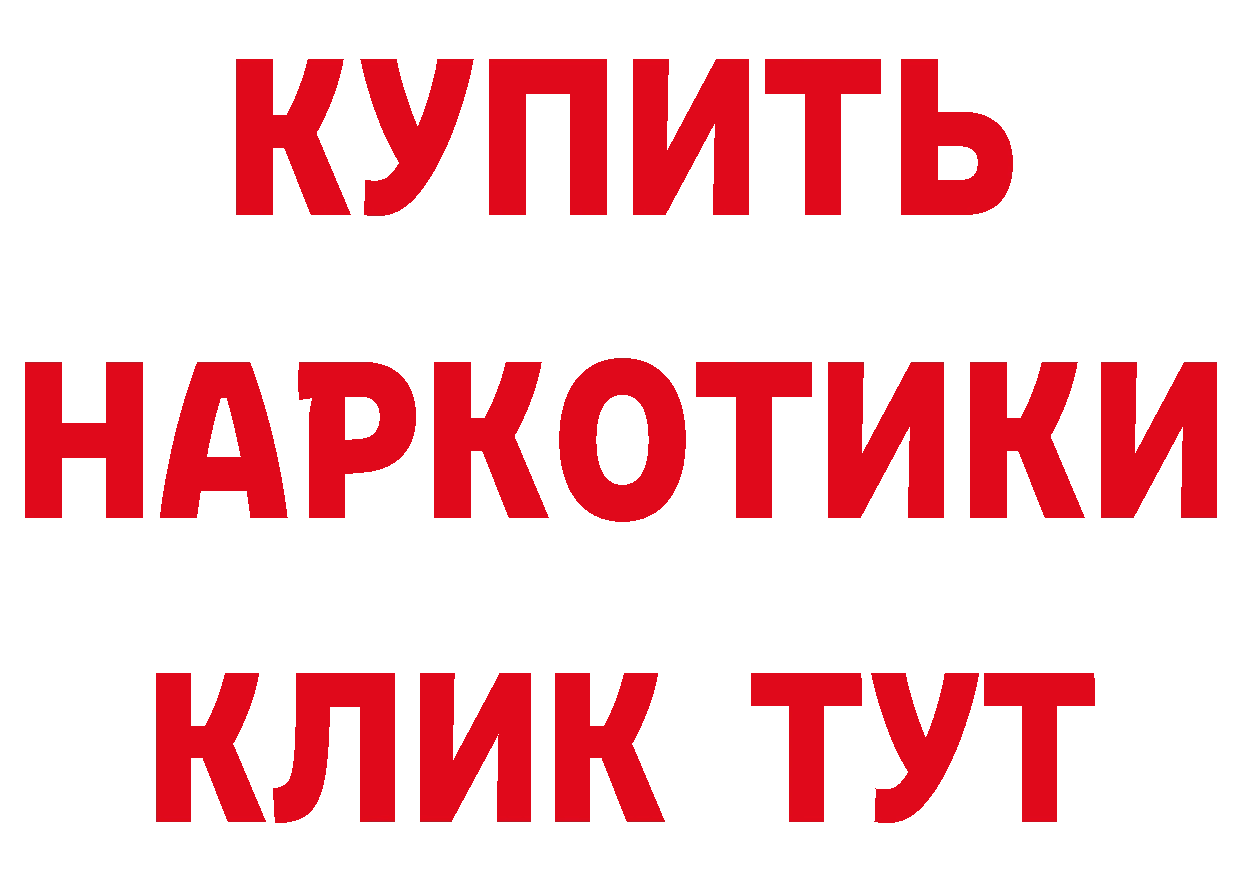 КУПИТЬ
НАРКОТИКИ
КЛИК ТУТ